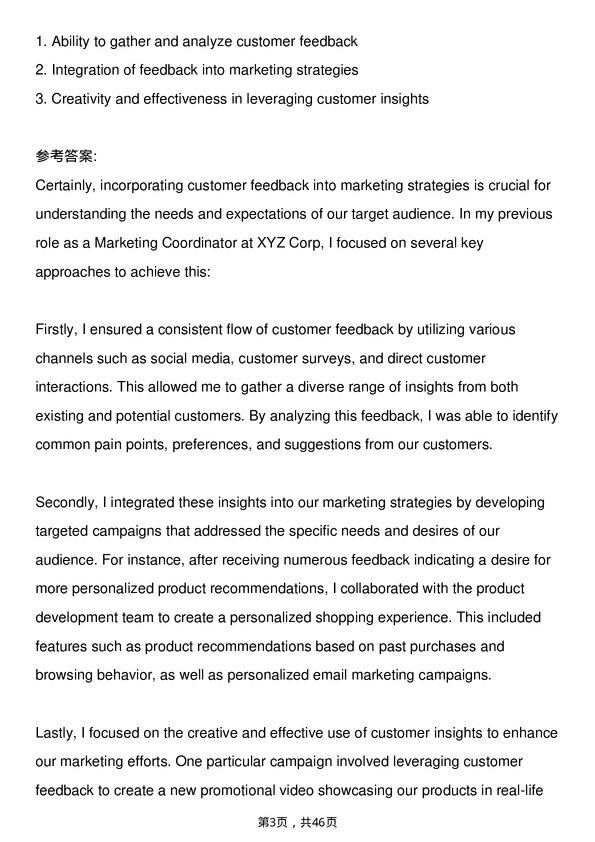 1. Ability to gather and analyze customer feedback
2. Integration of feedback into marketing strategies
3. Creativity and effectiveness in leveraging customer insights

参考答案:
Certainly, incorporating customer feedback into marketing strategies is crucial for understanding the needs and expectations of our target audience. In my previous role as a Marketing Coordinator at XYZ Corp, I focused on several key approaches to achieve this:

Firstly, I ensured a consistent flow of customer feedback by utilizing various channels such as social media, customer surveys, and direct customer interactions. This allowed me to gather a diverse range of insights from both existing and potential customers. By analyzing this feedback, I was able to identify common pain points, preferences, and suggestions from our customers.

Secondly, I integrated these insights into our marketing strategies by developing targeted campaigns that addressed the specific needs and desires of our audience. For instance, after receiving numerous feedback indicating a desire for more personalized product recommendations, I collaborated with the product development team to create a personalized shopping experience. This included features such as product recommendations based on past purchases and browsing behavior, as well as personalized email marketing campaigns.

Lastly, I focused on the creative and effective use of customer insights to enhance our marketing efforts. One particular campaign involved leveraging customer feedback to create a new promotional video showcasing our products in real-life

第3页，共46页